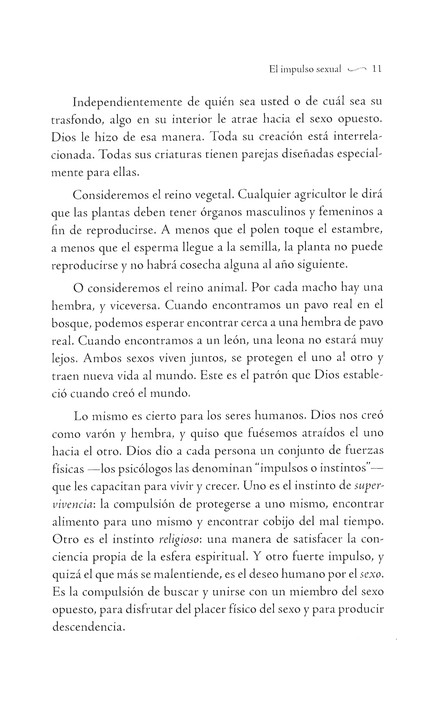 El impulso sexual 11

Independientemente de quién sea usted o de cuál sea su trasfondo, algo en su interior le atrae hacia el sexo opuesto. Dios le hizo de esa manera. Toda su creación está interrelacionada. Todas sus criaturas tienen parejas diseñadas especialmente para ellas.

Consideremos el reino vegetal. Cualquier agricultor le dirá que las plantas deben tener órganos masculinos y femeninos a fin de reproducirse. A menos que el polen toque el estambre, a menos que el esperma llegue a la semilla, la planta no puede reproducirse y no habrá cosecha alguna al año siguiente.

O consideremos el reino animal. Por cada macho hay una hembra, y viceversa. Cuando encontramos un pavo real en el bosque, podemos esperar encontrar cerca a una hembra de pavo real. Cuando encontramos a un león, una leona no estará muy lejos. Ambos sexos viven juntos, se protegen el uno al otro y traen nueva vida al mundo. Este es el patrón que Dios estableció cuando creó el mundo.

Lo mismo es cierto para los seres humanos. Dios nos creó como varón y hembra, y quiso que fuésemos atraídos el uno hacia el otro. Dios dio a cada persona un conjunto de fuerzas físicas —los psicólogos las denominan "impulsos o instintos"— que les capacitan para vivir y crecer. Uno es el instinto de supervivencia: la compulsión de protegerse a uno mismo, encontrar alimento para uno mismo y encontrar cobijo del mal tiempo. Otro es el instinto religioso: una manera de satisfacer la conciencia propia de la esfera espiritual. Y otro fuerte impulso, y quizá el que más se malentiende, es el deseo humano por el sexo. Es la compulsión de buscar y unirse con un miembro del sexo opuesto, para disfrutar del placer físico del sexo y para producir descendencia.